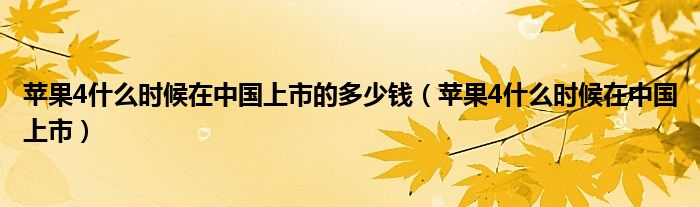 苹果4什么时候在中国上市的多少钱（苹果4什么时候在中国上市）